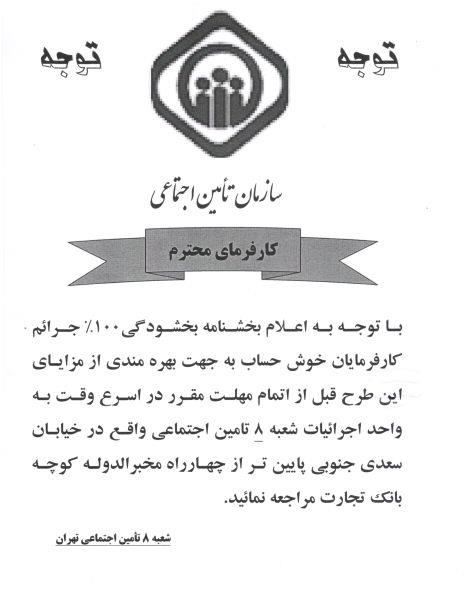 توجه توجه

سازمان تأمین اجتماعی

کارفرمای محترم

با توجه به اعلام بخشنامه بخشودگی ۱۰۰٪ جرائم کارفرمایان خوش حساب به جهت بهره مندی از مزایای این طرح قبل از اتمام مهلت مقرر در اسرع وقت به واحد اجرائیات شعبه ۸ تامین اجتماعی واقع در خیابان سعدی جنوبی پایین تر از چهارراه مخبرالدوله کوچه بانک تجارت مراجعه نمائید.

شعبه ۸ تأمین اجتماعی تهران